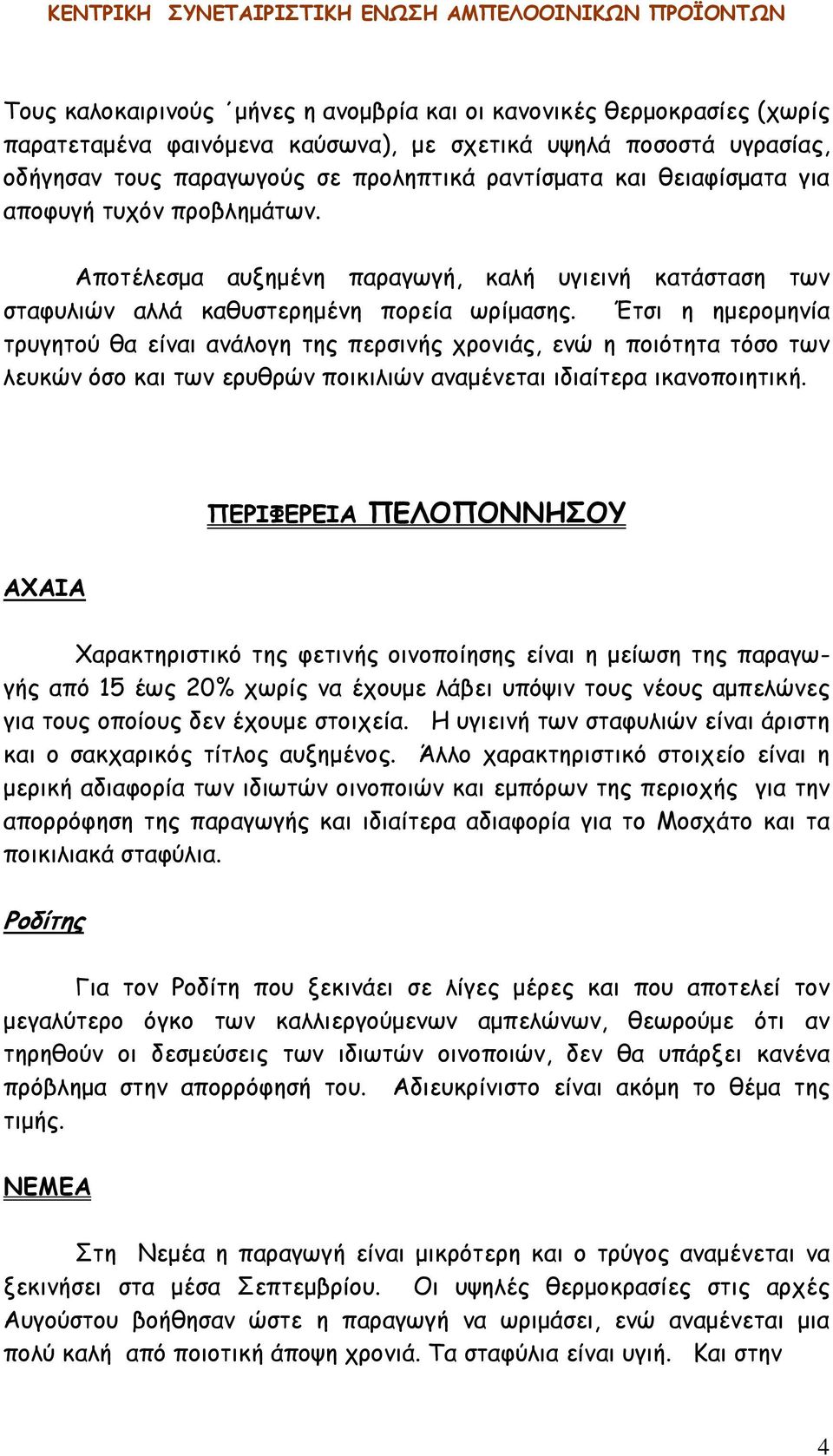 ΚΕΝΤΡΙΚΗ ΣΥΝΕΤΑΙΡΙΣΤΙΚΗ ΕΝΩΣΗ ΑΜΠΕΛΟΟΙΝΙΚΩΝ ΠΡΟΪΟΝΤΩΝ

Τους καλοκαιρινούς ΄μήνες η ανομβρία και οι κανονικές θερμοκρασίες (χωρίς παρατεταμένα φαινόμενα καύσωνα), με σχετικά υψηλά ποσοστά υγρασίας, οδήγησαν τους παραγωγούς σε προληπτικά ραντίσματα και θειαφίσματα για αποφυγή τυχόν προβλημάτων.

Αποτέλεσμα αυξημένη παραγωγή, καλή υγιεινή κατάσταση των σταφυλιών αλλά καθυστερημένη πορεία ωρίμασης. Έτσι η ημερομηνία τρυγητού θα είναι ανάλογη της περσινής χρονιάς, ενώ η ποιότητα τόσο των λευκών όσο και των ερυθρών ποικιλιών αναμένεται ιδιαίτερα ικανοποιητική.

ΠΕΡΙΦΕΡΕΙΑ ΠΕΛΟΠΟΝΝΗΣΟΥ

ΑΧΑΙΑ

Χαρακτηριστικό της φετινής οινοποίησης είναι η μείωση της παραγωγής από 15 έως 20% χωρίς να έχουμε λάβει υπόψιν τους νέους αμπελώνες για τους οποίους δεν έχουμε στοιχεία. Η υγιεινή των σταφυλιών είναι άριστη και ο σακχαρικός τίτλος αυξημένος. Άλλο χαρακτηριστικό στοιχείο είναι η μερική αδιαφορία των ιδιωτών οινοποιών και εμπόρων της περιοχής για την απορρόφηση της παραγωγής και ιδιαίτερα αδιαφορία για το Μοσχάτο και τα ποικιλιακά σταφύλια.

Ροδίτης

Για τον Ροδίτη που ξεκινάει σε λίγες μέρες και που αποτελεί τον μεγαλύτερο όγκο των καλλιεργούμενων αμπελώνων, θεωρούμε ότι αν τηρηθούν οι δεσμεύσεις των ιδιωτών οινοποιών, δεν θα υπάρξει κανένα πρόβλημα στην απορρόφησή του. Αδιευκρίνιστο είναι ακόμη το θέμα της τιμής.

ΝΕΜΕΑ

Στη Νεμέα η παραγωγή είναι μικρότερη και ο τρύγος αναμένεται να ξεκινήσει στα μέσα Σεπτεμβρίου. Οι υψηλές θερμοκρασίες στις αρχές Αυγούστου βοήθησαν ώστε η παραγωγή να ωριμάσει, ενώ αναμένεται μια πολύ καλή από ποιοτική άποψη χρονιά. Τα σταφύλια είναι υγιή. Και στην

4